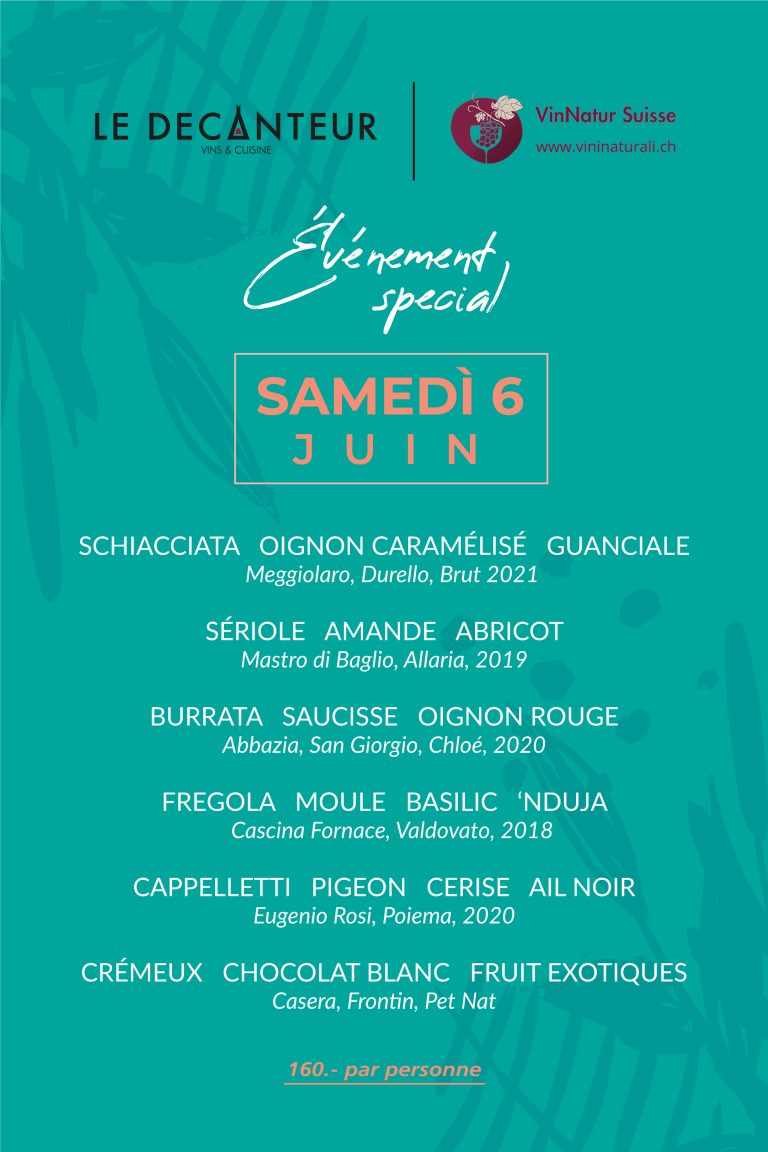 LE DECANTEUR
VINS & CUISINE

VinNatur Suisse
www.vininaturali.ch

Événement special

SAMEDÌ 6
JUIN

SCHIACCIATA OIGNON CARAMÉLISÉ GUANCIALE
Meggiolaro, Durello, Brut 2021

SÉRIOLE AMANDE ABRICOT
Mastro di Baglio, Allaria, 2019

BURRATA SAUCISSE OIGNON ROUGE
Abbazia, San Giorgio, Chloé, 2020

FREGOLA MOULE BASILIC 'NDUJA
Cascina Fornace, Valdovato, 2018

CAPPELLETTI PIGEON CERISE AIL NOIR
Eugenio Rosi, Poiema, 2020

CRÉMEUX CHOCOLAT BLANC FRUIT EXOTIQUES
Casera, Frontin, Pet Nat

160.- par personne